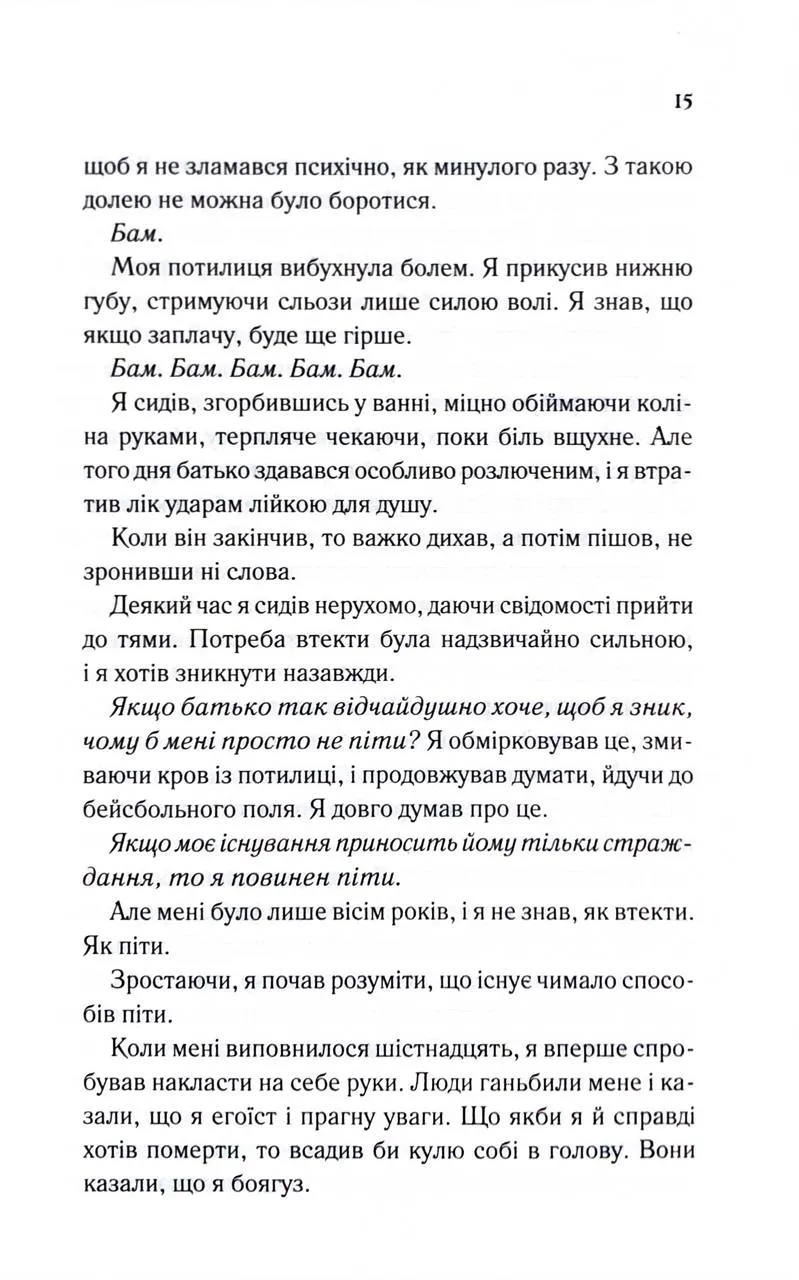 15

щоб я не зламався психічно, як минулого разу. З такою долею не можна було боротися.

Бам.

Моя потилиця вибухнула болем. Я прикусив нижню губу, стримуючи сльози лише силою волі. Я знав, що якщо заплачу, буде ще гірше.

Бам. Бам. Бам. Бам. Бам.

Я сидів, згорбившись у ванні, міцно обіймаючи коліна руками, терпляче чекаючи, поки біль вщухне. Але того дня батько здавався особливо розлюченим, і я втратив лік ударам лійкою для душу.

Коли він закінчив, то важко дихав, а потім пішов, не зронивши ні слова.

Деякий час я сидів нерухомо, даючи свідомості прийти до тями. Потреба втекти була надзвичайно сильною, і я хотів зникнути назавжди.

Якщо батько так відчайдушно хоче, щоб я зник, чому б мені просто не піти? Я обмірковував це, змиваючи кров із потилиці, і продовжував думати, йдучи до бейсбольного поля. Я довго думав про це.

Якщо моє існування приносить йому тільки страждання, то я повинен піти.

Але мені було лише вісім років, і я не знав, як втекти. Як піти.

Зростаючи, я почав розуміти, що існує чимало способів піти.

Коли мені виповнилося шістнадцять, я вперше спробував накласти на себе руки. Люди ганьбили мене і казали, що я егоїст і прагну уваги. Що якби я й справді хотів померти, то всадив би кулю собі в голову. Вони казали, що я боягуз.